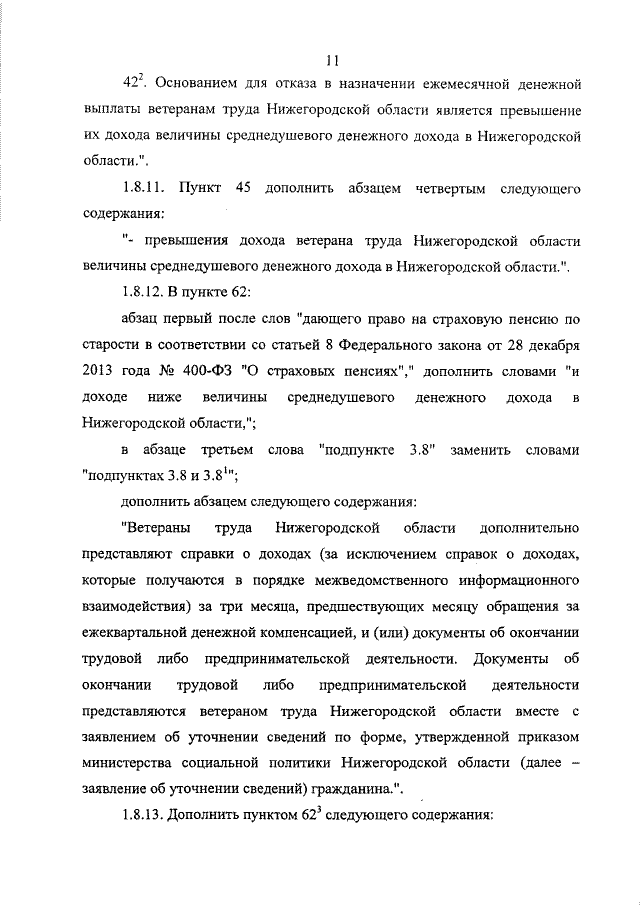 11

$42^2$. Основанием для отказа в назначении ежемесячной денежной выплаты ветеранам труда Нижегородской области является превышение их дохода величины среднедушевого денежного дохода в Нижегородской области.".

1.8.11. Пункт 45 дополнить абзацем четвертым следующего содержания:

"- превышения дохода ветерана труда Нижегородской области величины среднедушевого денежного дохода в Нижегородской области.".

1.8.12. В пункте 62:

абзац первый после слов "дающего право на страховую пенсию по старости в соответствии со статьей 8 Федерального закона от 28 декабря 2013 года № 400-ФЗ "О страховых пенсиях"," дополнить словами "и доходе ниже величины среднедушевого денежного дохода в Нижегородской области,";

в абзаце третьем слова "подпункте 3.8" заменить словами "подпунктах 3.8 и $3.8^1$";

дополнить абзацем следующего содержания:

"Ветераны труда Нижегородской области дополнительно представляют справки о доходах (за исключением справок о доходах, которые получаются в порядке межведомственного информационного взаимодействия) за три месяца, предшествующих месяцу обращения за ежеквартальной денежной компенсацией, и (или) документы об окончании трудовой либо предпринимательской деятельности. Документы об окончании трудовой либо предпринимательской деятельности представляются ветераном труда Нижегородской области вместе с заявлением об уточнении сведений по форме, утвержденной приказом министерства социальной политики Нижегородской области (далее – заявление об уточнении сведений) гражданина.".

1.8.13. Дополнить пунктом $62^3$ следующего содержания: